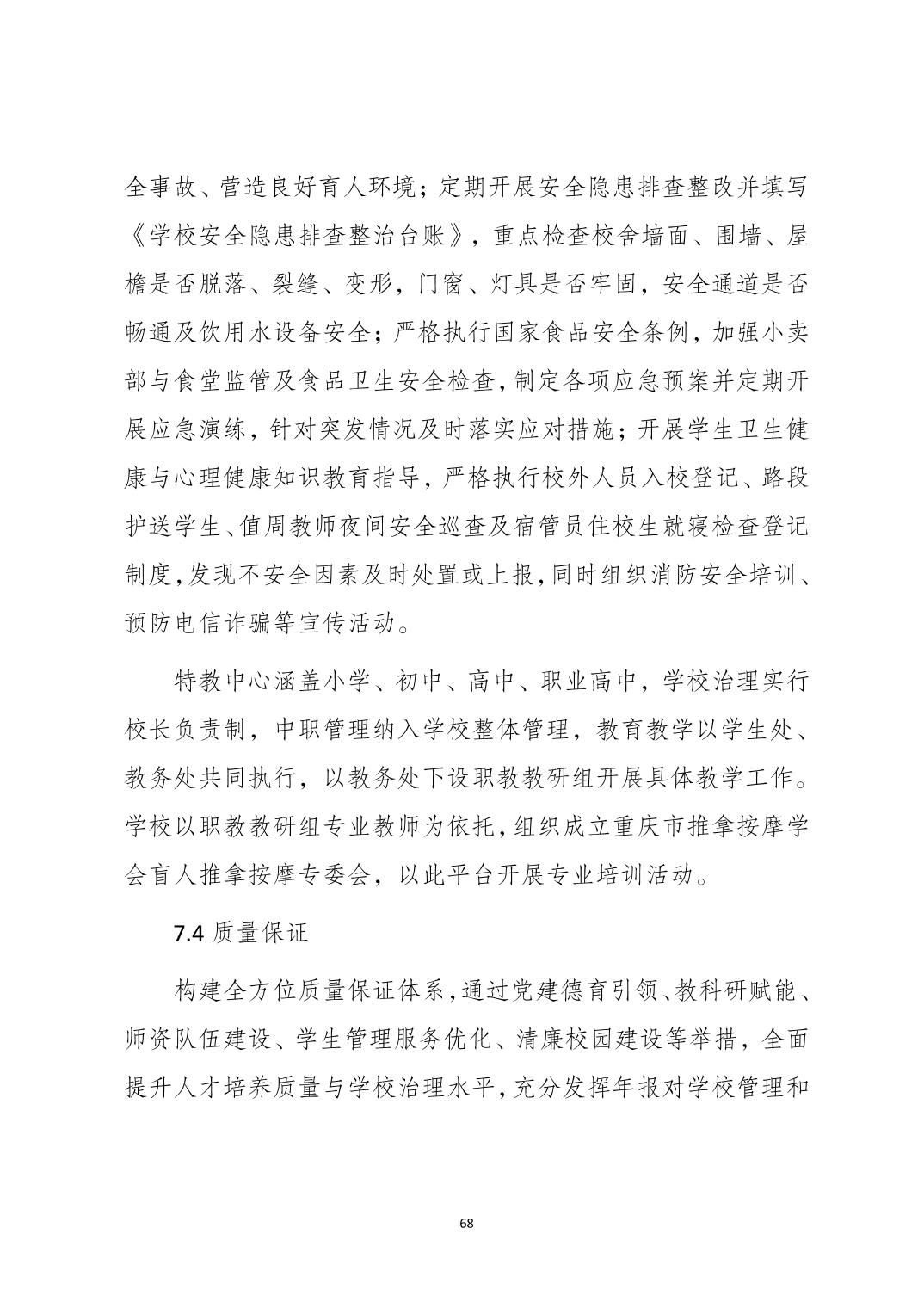 全事故、营造良好育人环境；定期开展安全隐患排查整改并填写《学校安全隐患排查整治台账》，重点检查校舍墙面、围墙、屋檐是否脱落、裂缝、变形，门窗、灯具是否牢固，安全通道是否畅通及饮用水设备安全；严格执行国家食品安全条例，加强小卖部与食堂监管及食品卫生安全检查，制定各项应急预案并定期开展应急演练，针对突发情况及时落实应对措施；开展学生卫生健康与心理健康知识教育指导，严格执行校外人员入校登记、路段护送学生、值周教师夜间安全巡查及宿管员住校生就寝检查登记制度，发现不安全因素及时处置或上报，同时组织消防安全培训、预防电信诈骗等宣传活动。

特教中心涵盖小学、初中、高中、职业高中，学校治理实行校长负责制，中职管理纳入学校整体管理，教育教学以学生处、教务处共同执行，以教务处下设职教教研组开展具体教学工作。学校以职教教研组专业教师为依托，组织成立重庆市推拿按摩学会盲人推拿按摩专委会，以此平台开展专业培训活动。

7.4 质量保证

构建全方位质量保证体系，通过党建德育引领、教科研赋能、师资队伍建设、学生管理服务优化、清廉校园建设等举措，全面提升人才培养质量与学校治理水平，充分发挥年报对学校管理和

68